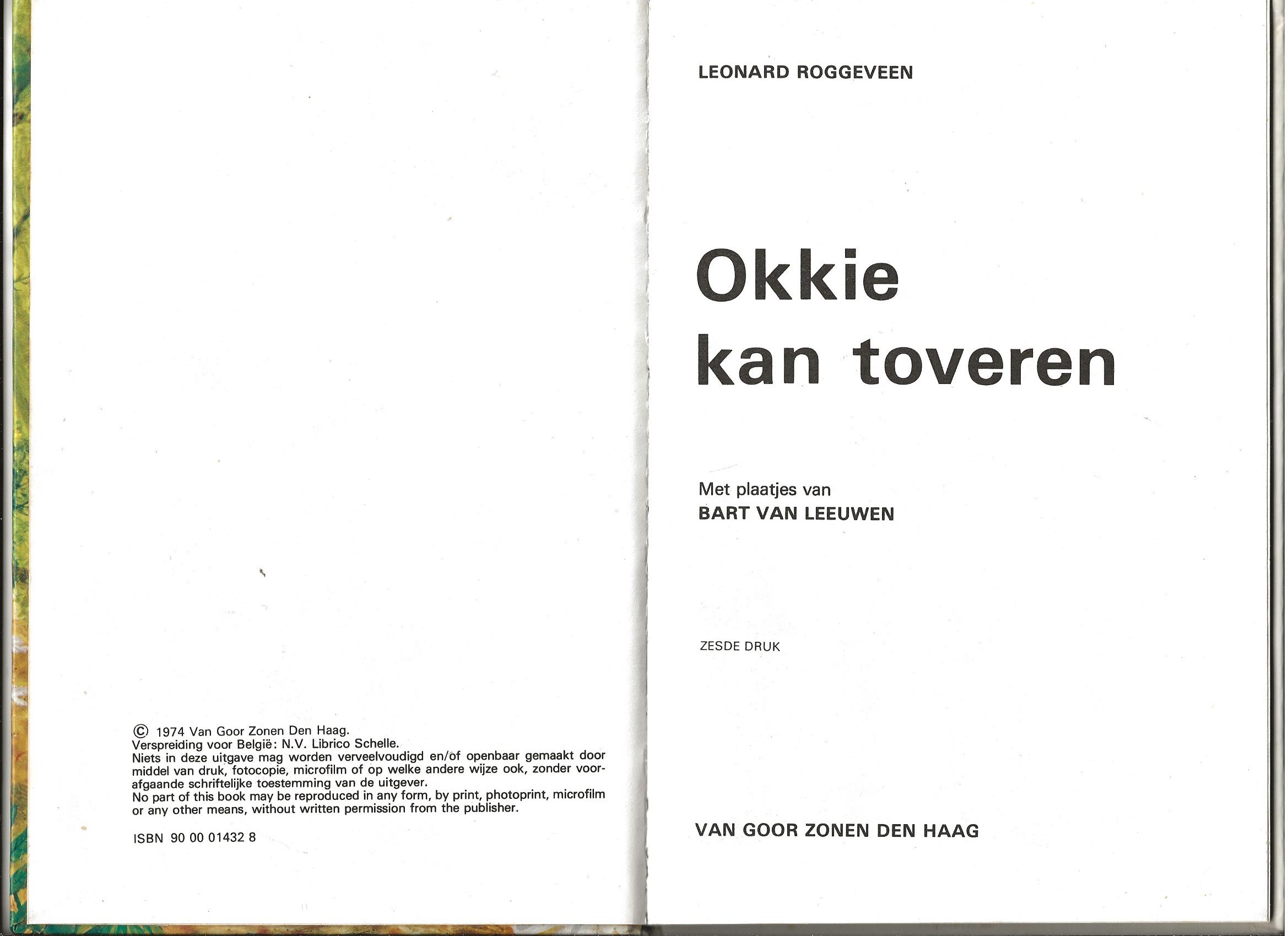 © 1974 Van Goor Zonen Den Haag.
Verspreiding voor België: N.V. Librico Schelle.
Niets in deze uitgave mag worden verveelvoudigd en/of openbaar gemaakt door middel van druk, fotocopie, microfilm of op welke andere wijze ook, zonder voorafgaande schriftelijke toestemming van de uitgever.
No part of this book may be reproduced in any form, by print, photoprint, microfilm or any other means, without written permission from the publisher.

ISBN 90 00 01432 8

LEONARD ROGGEVEEN

Okkie kan toveren

Met plaatjes van
BART VAN LEEUWEN

ZESDE DRUK

VAN GOOR ZONEN DEN HAAG